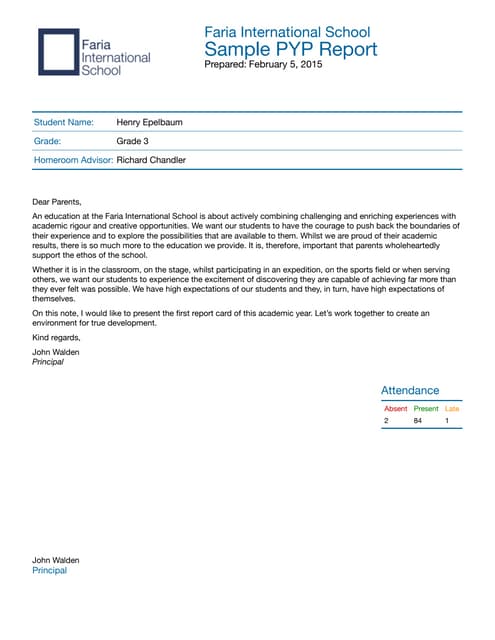 Faria International School

Faria International School
Sample PYP Report
Prepared: February 5, 2015

| Student Name: | Henry Epelbaum |
|---|---|
| Grade: | Grade 3 |
| Homeroom Advisor: | Richard Chandler |

Dear Parents,

An education at the Faria International School is about actively combining challenging and enriching experiences with academic rigour and creative opportunities. We want our students to have the courage to push back the boundaries of their experience and to explore the possibilities that are available to them. Whilst we are proud of their academic results, there is so much more to the education we provide. It is, therefore, important that parents wholeheartedly support the ethos of the school.

Whether it is in the classroom, on the stage, whilst participating in an expedition, on the sports field or when serving others, we want our students to experience the excitement of discovering they are capable of achieving far more than they ever felt was possible. We have high expectations of our students and they, in turn, have high expectations of themselves.

On this note, I would like to present the first report card of this academic year. Let's work together to create an environment for true development.

Kind regards,

John Walden
Principal

Attendance

| Absent | Present | Late |
|---|---|---|
| 2 | 84 | 1 |

John Walden
Principal